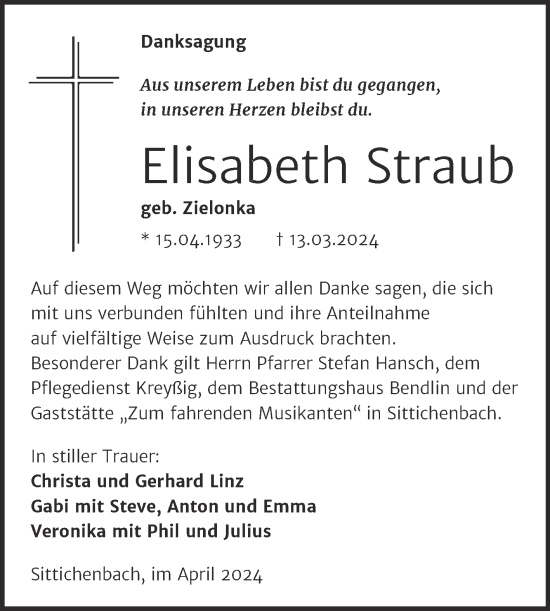 Danksagung

Aus unserem Leben bist du gegangen,
in unseren Herzen bleibst du.

Elisabeth Straub

geb. Zielonka

* 15.04.1933 † 13.03.2024

Auf diesem Weg möchten wir allen Danke sagen, die sich mit uns verbunden fühlten und ihre Anteilnahme auf vielfältige Weise zum Ausdruck brachten.
Besonderer Dank gilt Herrn Pfarrer Stefan Hansch, dem Pflegedienst Kreyßig, dem Bestattungshaus Bendlin und der Gaststätte „Zum fahrenden Musikanten“ in Sittichenbach.

In stiller Trauer:
Christa und Gerhard Linz
Gabi mit Steve, Anton und Emma
Veronika mit Phil und Julius

Sittichenbach, im April 2024